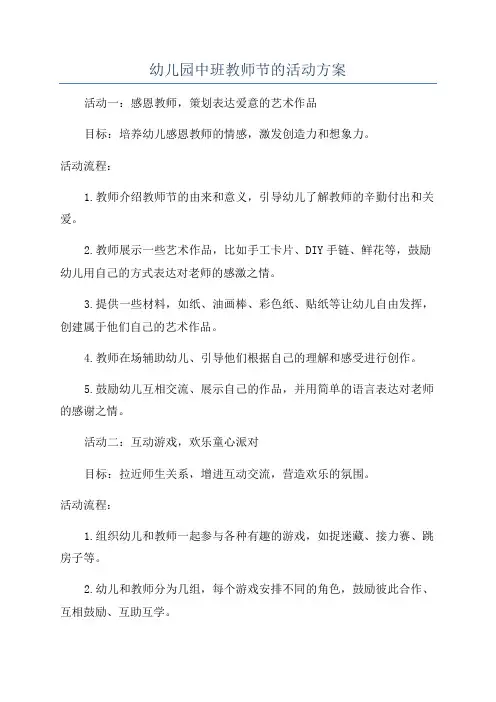 幼儿园中班教师节的活动方案

活动一：感恩教师，策划表达爱意的艺术作品

目标：培养幼儿感恩教师的情感，激发创造力和想象力。

活动流程：

1.教师介绍教师节的由来和意义，引导幼儿了解教师的辛勤付出和关爱。

2.教师展示一些艺术作品，比如手工卡片、DIY手链、鲜花等，鼓励幼儿用自己的方式表达对老师的感激之情。

3.提供一些材料，如纸、油画棒、彩色纸、贴纸等让幼儿自由发挥，创建属于他们自己的艺术作品。

4.教师在场辅助幼儿、引导他们根据自己的理解和感受进行创作。

5.鼓励幼儿互相交流、展示自己的作品，并用简单的语言表达对老师的感谢之情。

活动二：互动游戏，欢乐童心派对

目标：拉近师生关系，增进互动交流，营造欢乐的氛围。

活动流程：

1.组织幼儿和教师一起参与各种有趣的游戏，如捉迷藏、接力赛、跳房子等。

2.幼儿和教师分为几组，每个游戏安排不同的角色，鼓励彼此合作、互相鼓励、互助互学。